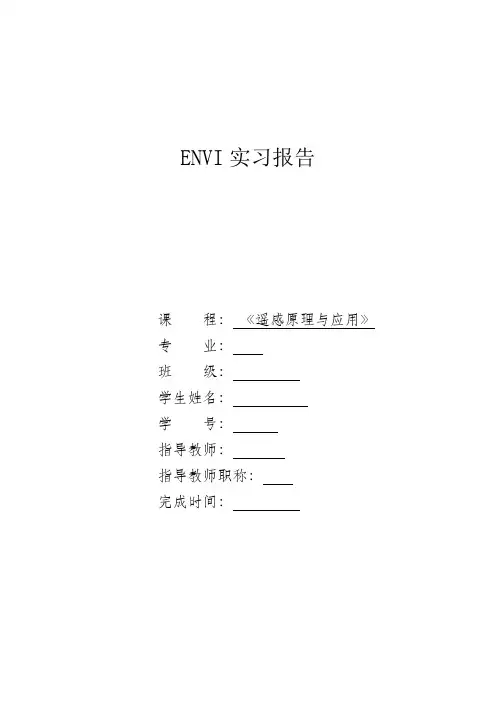 ENVI 实习报告

课 程：《遥感原理与应用》
专 业：
班 级：
学生姓名：
学 号：
指导教师：
指导教师职称：
完成时间：